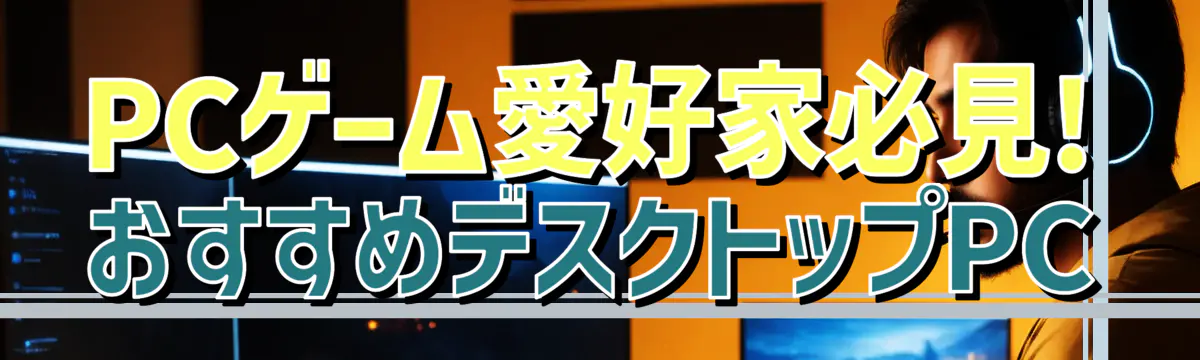 PCゲーム愛好家必見!
おすすめデスクトップPC